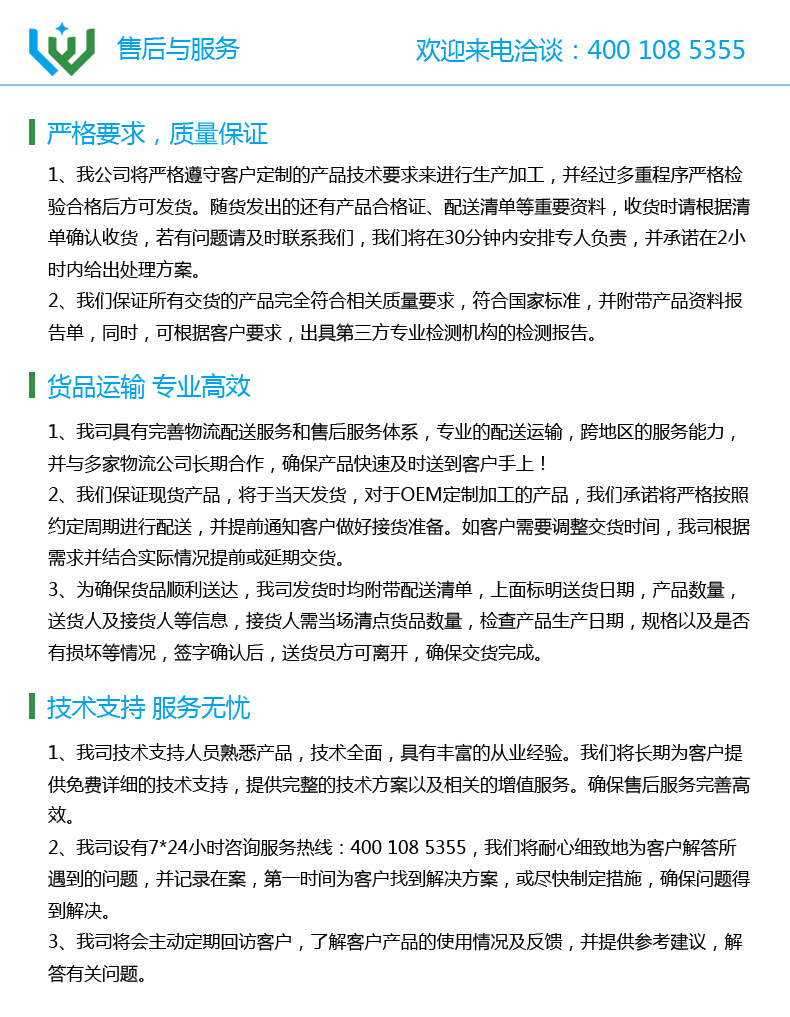 售后与服务

欢迎来电洽谈：400 108 5355

严格要求，质量保证

1、我公司将严格遵守客户定制的产品技术要求来进行生产加工，并经过多重程序严格检验合格后方可发货。随货发出的还有产品合格证、配送清单等重要资料，收货时请根据清单确认收货，若有问题请及时联系我们，我们将在30分钟内安排专人负责，并承诺在2小时内给出处理方案。
2、我们保证所有交货的产品完全符合相关质量要求，符合国家标准，并附带产品资料报告单，同时，可根据客户要求，出具第三方专业检测机构的检测报告。

货品运输 专业高效

1、我司具有完善物流配送服务和售后服务体系，专业的配送运输，跨地区的服务能力，并与多家物流公司长期合作，确保产品快速及时送到客户手上！
2、我们保证现货产品，将于当天发货，对于OEM定制加工的产品，我们承诺将严格按照约定周期进行配送，并提前通知客户做好接货准备。如客户需要调整交货时间，我司根据需求并结合实际情况提前或延期交货。
3、为确保货品顺利送达，我司发货时均附带配送清单，上面标明送货日期，产品数量，送货人及接货人等信息，接货人需当场清点货品数量，检查产品生产日期，规格以及是否有损坏等情况，签字确认后，送货员方可离开，确保交货完成。

技术支持 服务无忧

1、我司技术支持人员熟悉产品，技术全面，具有丰富的从业经验。我们将长期为客户提供免费详细的技术支持，提供完整的技术方案以及相关的增值服务。确保售后服务完善高效。
2、我司设有7*24小时咨询服务热线：400 108 5355，我们将耐心细致地为客户解答所遇到的问题，并记录在案，第一时间为客户找到解决方案，或尽快制定措施，确保问题得到解决。
3、我司将会主动定期回访客户，了解客户产品的使用情况及反馈，并提供参考建议，解答有关问题。